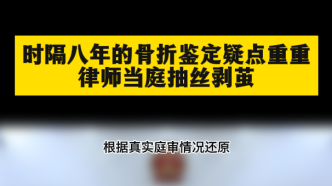 时隔八年的骨折鉴定疑点重重
律师当庭抽丝剥茧

根据真实庭审情况还原